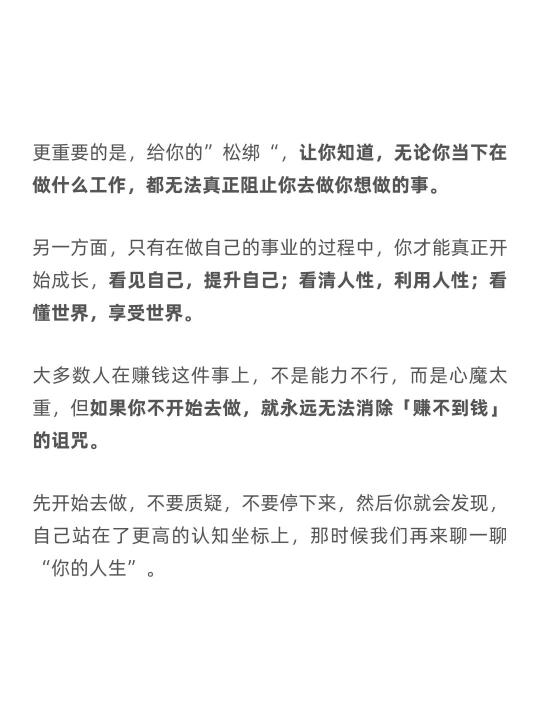 更重要的是，给你的”松绑“，让你知道，无论你当下在做什么工作，都无法真正阻止你去做你想做的事。

另一方面，只有在做自己的事业的过程中，你才能真正开始成长，看见自己，提升自己；看清人性，利用人性；看懂世界，享受世界。

大多数人在赚钱这件事上，不是能力不行，而是心魔太重，但如果你不开始去做，就永远无法消除「赚不到钱」的诅咒。

先开始去做，不要质疑，不要停下来，然后你就会发现，自己站在了更高的认知坐标上，那时候我们再来聊一聊“你的人生”。